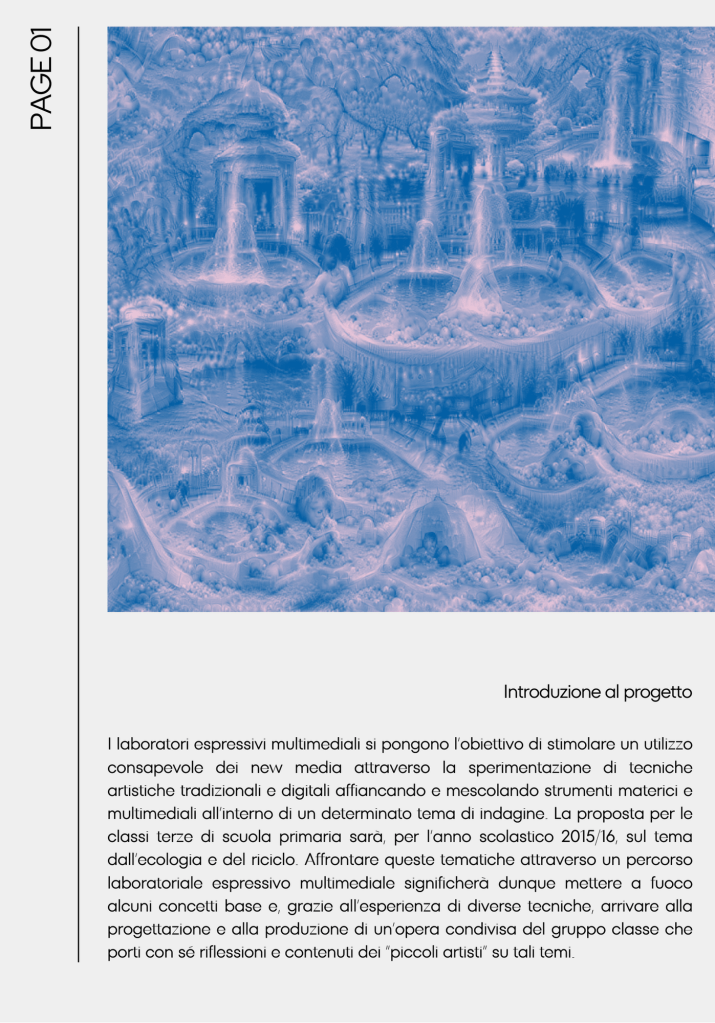 PAGE 01

Introduzione al progetto

I laboratori espressivi multimediali si pongono l'obiettivo di stimolare un utilizzo consapevole dei new media attraverso la sperimentazione di tecniche artistiche tradizionali e digitali affiancando e mescolando strumenti materici e multimediali all'interno di un determinato tema di indagine. La proposta per le classi terze di scuola primaria sarà, per l'anno scolastico 2015/16, sul tema dall'ecologia e del riciclo. Affrontare queste tematiche attraverso un percorso laboratoriale espressivo multimediale significherà dunque mettere a fuoco alcuni concetti base e, grazie all'esperienza di diverse tecniche, arrivare alla progettazione e alla produzione di un'opera condivisa del gruppo classe che porti con sé riflessioni e contenuti dei "piccoli artisti" su tali temi.